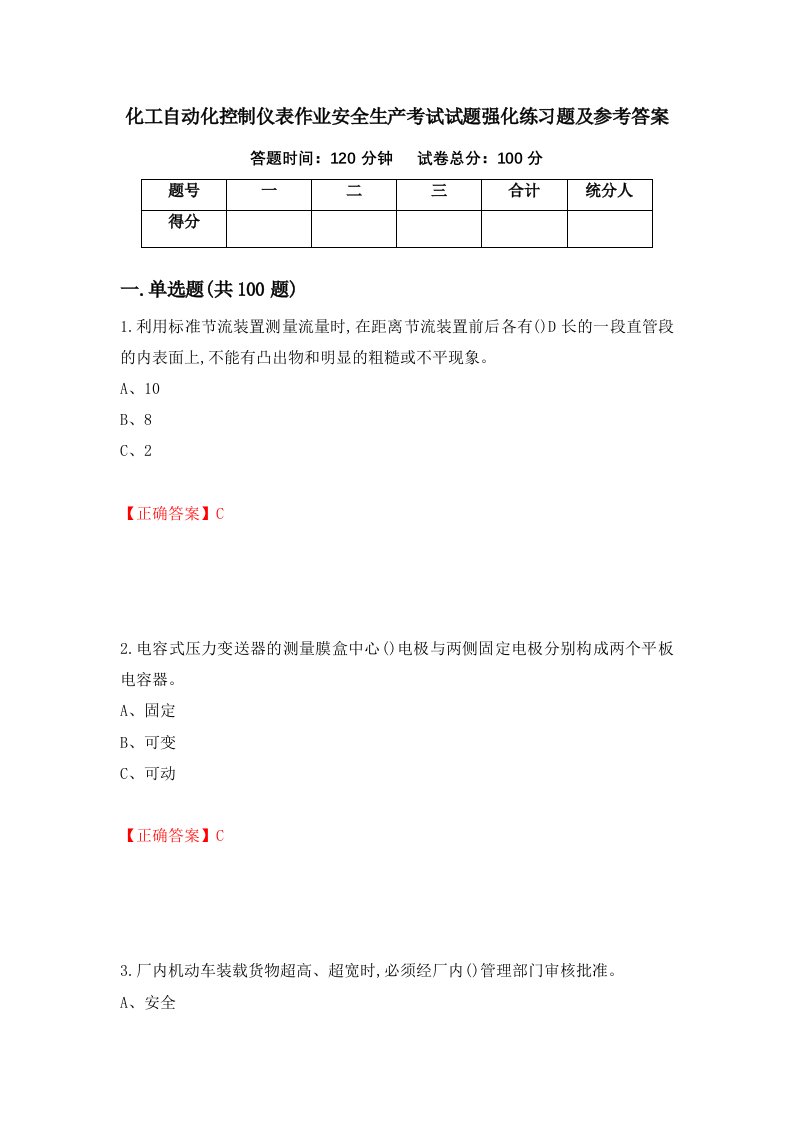 化工自动化控制仪表作业安全生产考试试题强化练习题及参考答案

答题时间：120 分钟　　试卷总分：100 分

| 题号 | 一 | 二 | 三 | 合计 | 统分人 |
|---|---|---|---|---|---|
| 得分 | | | | | |

一.单选题(共 100 题)

1.利用标准节流装置测量流量时,在距离节流装置前后各有()D 长的一段直管段的内表面上,不能有凸出物和明显的粗糙或不平现象。

A、10

B、8

C、2

【正确答案】C

2.电容式压力变送器的测量膜盒中心()电极与两侧固定电极分别构成两个平板电容器。

A、固定

B、可变

C、可动

【正确答案】C

3.厂内机动车装载货物超高、超宽时,必须经厂内()管理部门审核批准。

A、安全